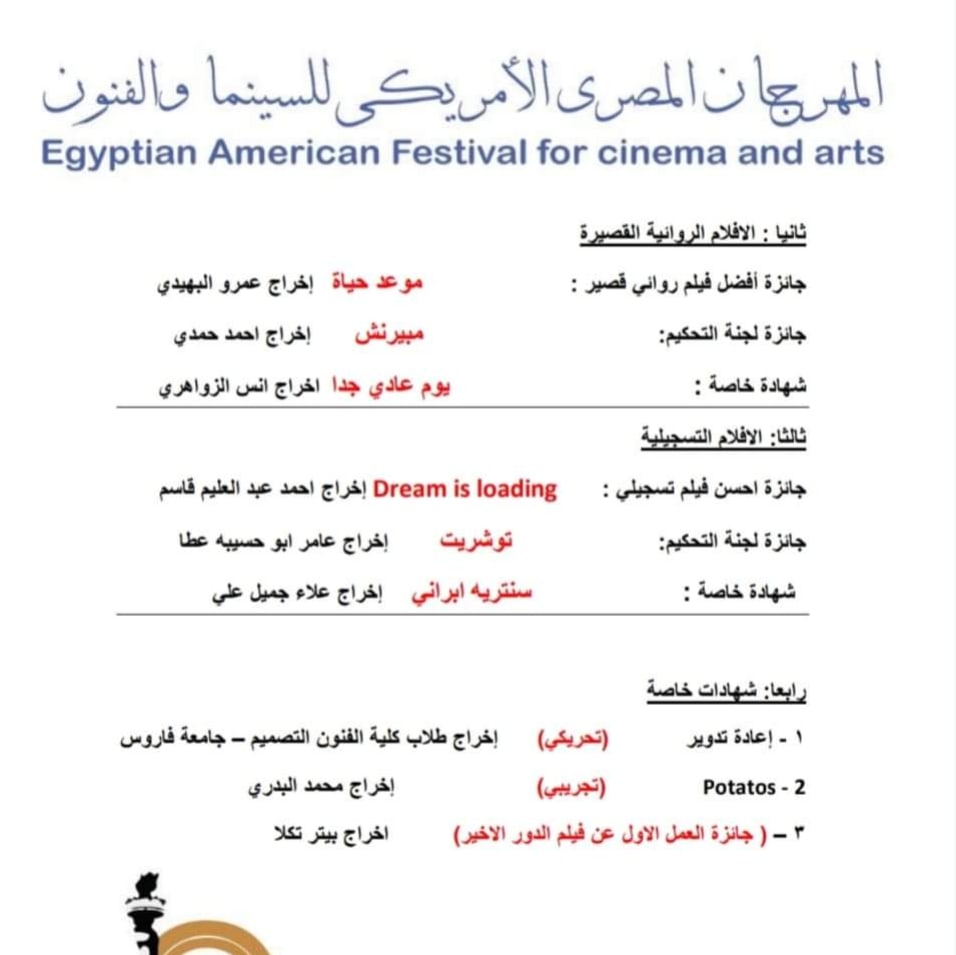 المهرجان المصرى الأمريكى للسينما والفنون
Egyptian American Festival for cinema and arts

ثانيا : الافلام الروائية القصيرة

جائزة أفضل فيلم روائي قصير : موعد حياة إخراج عمرو البهيدي

جائزة لجنة التحكيم: مبيرنش إخراج احمد حمدي

شهادة خاصة : يوم عادي جدا اخراج انس الزواهري

ثالثا: الافلام التسجيلية

جائزة احسن فيلم تسجيلي : Dream is loading إخراج احمد عبد العليم قاسم

جائزة لجنة التحكيم: توشريت إخراج عامر ابو حسيبه عطا

شهادة خاصة : سنتريه ابراني إخراج علاء جميل علي

رابعا: شهادات خاصة

١ - إعادة تدوير (تحريكي) إخراج طلاب كلية الفنون التصميم – جامعة فاروس

Potatos - 2 (تجريبي) إخراج محمد البدري

٣ – ( جائزة العمل الاول عن فيلم الدور الاخير) اخراج بيتر تكلا